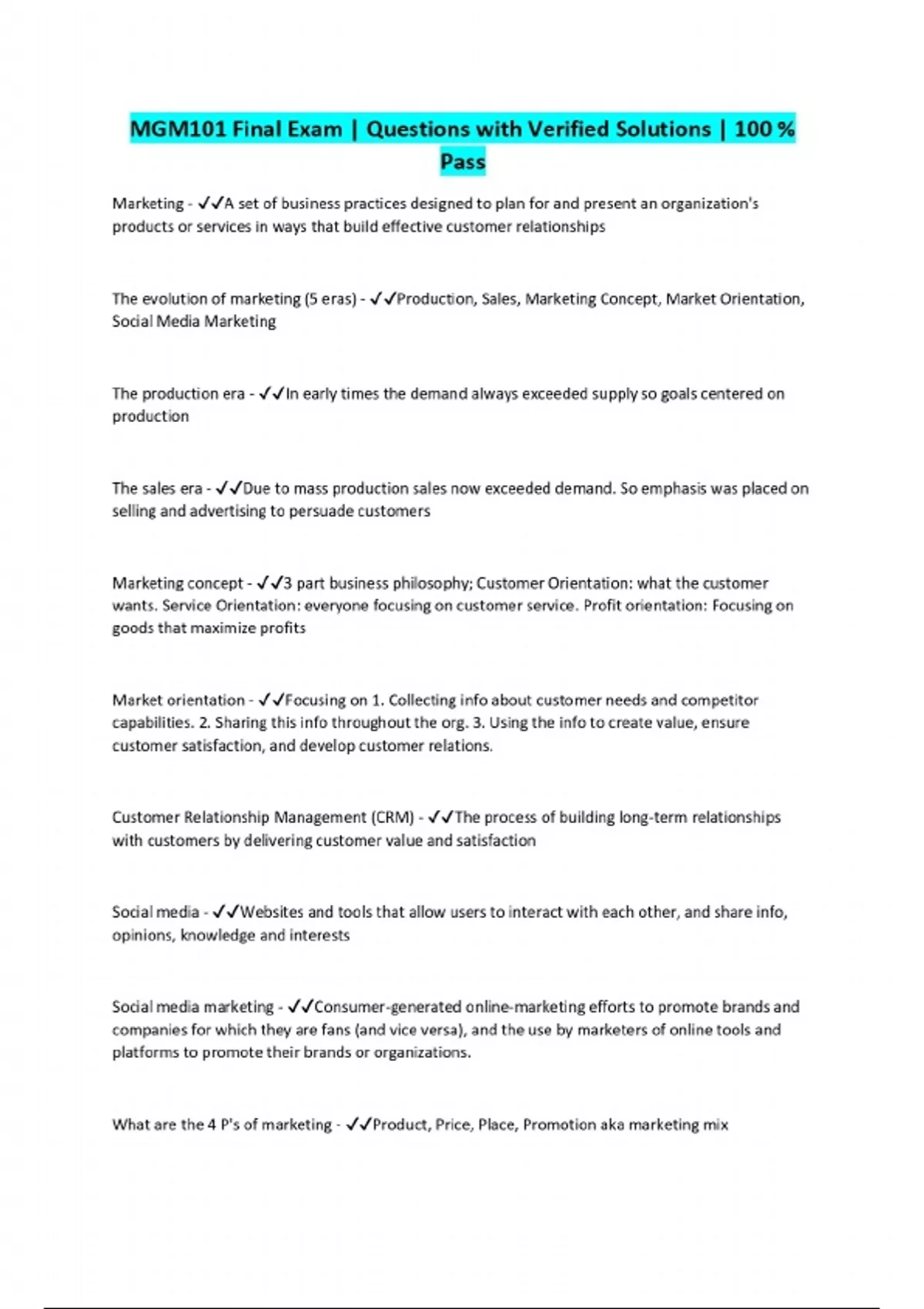 MGM101 Final Exam | Questions with Verified Solutions | 100 % Pass

Marketing - ✓✓A set of business practices designed to plan for and present an organization's products or services in ways that build effective customer relationships

The evolution of marketing (5 eras) - ✓✓Production, Sales, Marketing Concept, Market Orientation, Social Media Marketing

The production era - ✓✓In early times the demand always exceeded supply so goals centered on production

The sales era - ✓✓Due to mass production sales now exceeded demand. So emphasis was placed on selling and advertising to persuade customers

Marketing concept - ✓✓3 part business philosophy; Customer Orientation: what the customer wants. Service Orientation: everyone focusing on customer service. Profit orientation: Focusing on goods that maximize profits

Market orientation - ✓✓Focusing on 1. Collecting info about customer needs and competitor capabilities. 2. Sharing this info throughout the org. 3. Using the info to create value, ensure customer satisfaction, and develop customer relations.

Customer Relationship Management (CRM) - ✓✓The process of building long-term relationships with customers by delivering customer value and satisfaction

Social media - ✓✓Websites and tools that allow users to interact with each other, and share info, opinions, knowledge and interests

Social media marketing - ✓✓Consumer-generated online-marketing efforts to promote brands and companies for which they are fans (and vice versa), and the use by marketers of online tools and platforms to promote their brands or organizations.

What are the 4 P's of marketing - ✓✓Product, Price, Place, Promotion aka marketing mix